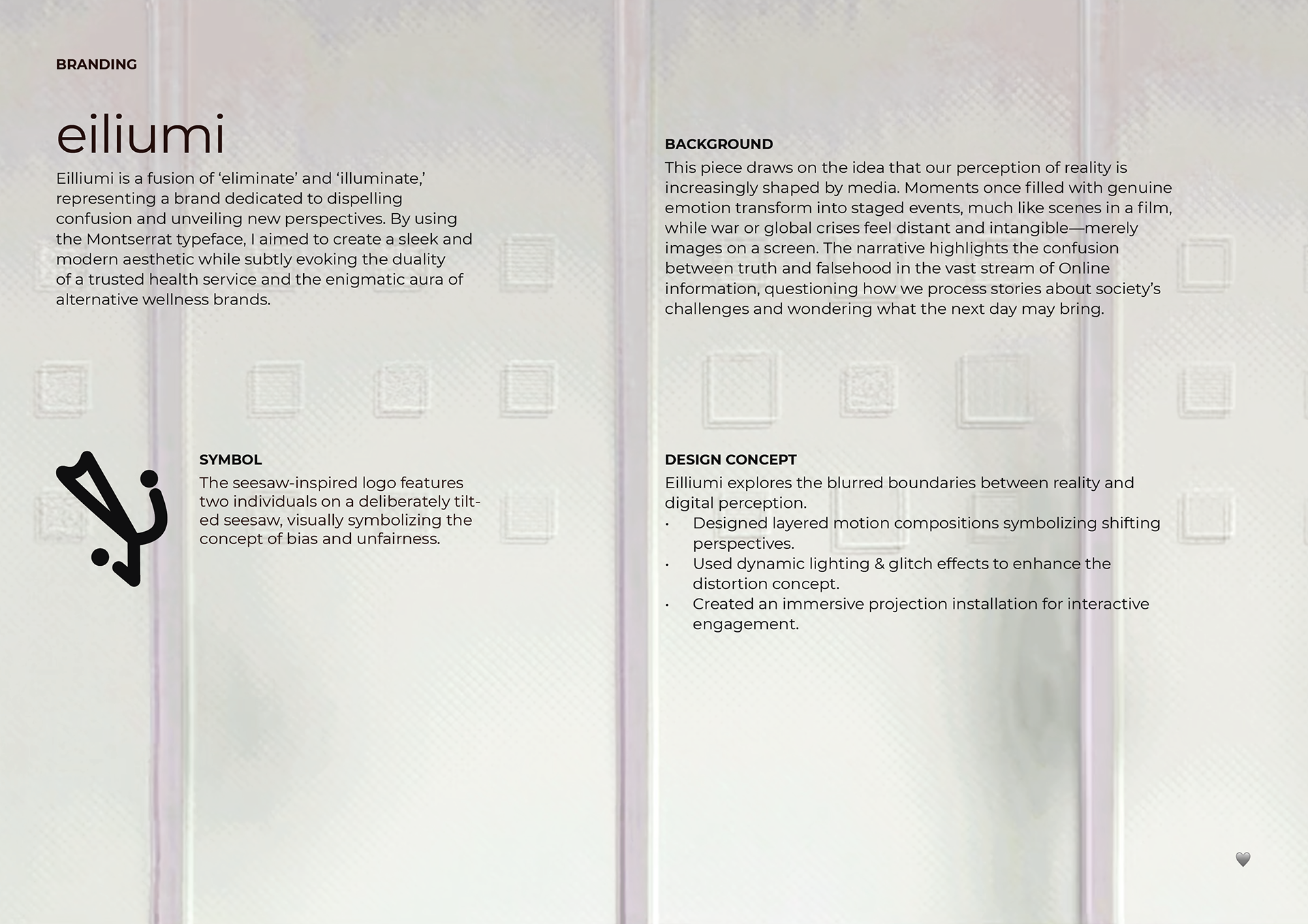 BRANDING

eiliumi

Eilliumi is a fusion of ‘eliminate’ and ‘illuminate,’ representing a brand dedicated to dispelling confusion and unveiling new perspectives. By using the Montserrat typeface, I aimed to create a sleek and modern aesthetic while subtly evoking the duality of a trusted health service and the enigmatic aura of alternative wellness brands.

SYMBOL
The seesaw-inspired logo features two individuals on a deliberately tilted seesaw, visually symbolizing the concept of bias and unfairness.

BACKGROUND
This piece draws on the idea that our perception of reality is increasingly shaped by media. Moments once filled with genuine emotion transform into staged events, much like scenes in a film, while war or global crises feel distant and intangible—merely images on a screen. The narrative highlights the confusion between truth and falsehood in the vast stream of Online information, questioning how we process stories about society’s challenges and wondering what the next day may bring.

DESIGN CONCEPT
Eilliumi explores the blurred boundaries between reality and digital perception.
• Designed layered motion compositions symbolizing shifting perspectives.
• Used dynamic lighting & glitch effects to enhance the distortion concept.
• Created an immersive projection installation for interactive engagement.